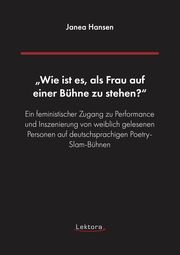 Janea Hansen

„Wie ist es, als Frau auf einer Bühne zu stehen?“

Ein feministischer Zugang zu Performance und Inszenierung von weiblich gelesenen Personen auf deutschsprachigen Poetry-Slam-Bühnen

Lektora